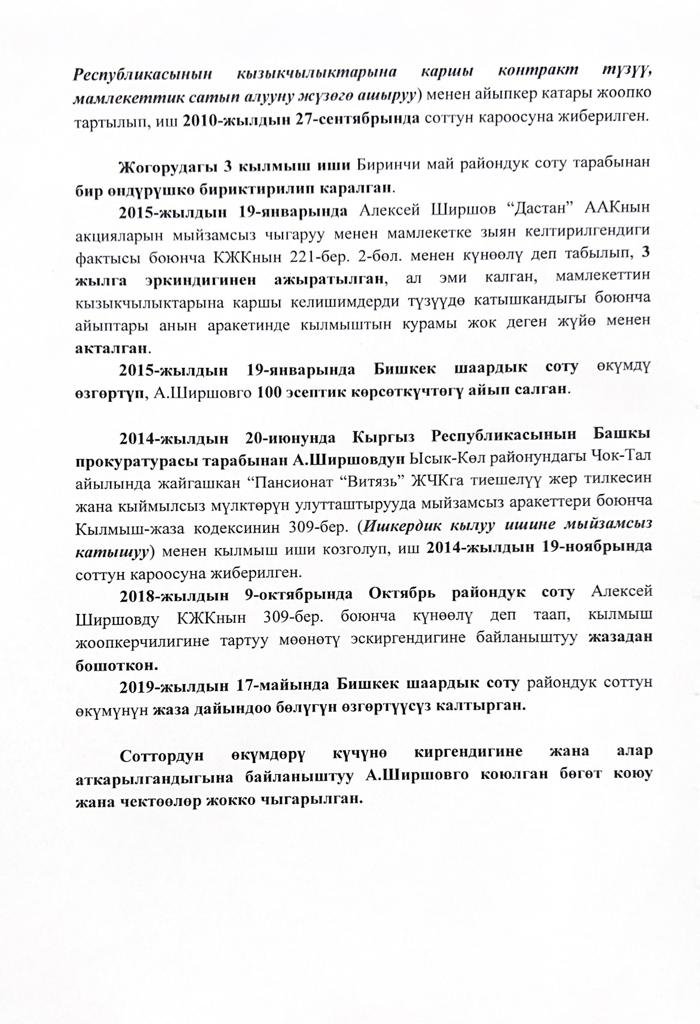 Республикасынын кызыкчылыктарына каршы контракт түзүү, мамлекеттик сатып алууну жүзөгө ашыруу) менен айыпкер катары жоопко тартылып, иш 2010-жылдын 27-сентябрында соттун кароосуна жиберилген.

Жогорудагы 3 кылмыш иши Биринчи май райондук соту тарабынан бир өндүрүшкө бириктирилип каралган.

2015-жылдын 19-январында Алексей Ширшов "Дастан" ААКнын акцияларын мыйзамсыз чыгаруу менен мамлекетке зыян келтирилгендиги фактысы боюнча КЖКнын 221-бер. 2-бөл. менен күнөөлү деп табылып, 3 жылга эркиндигинен ажыратылган, ал эми калган, мамлекеттин кызыкчылыктарына каршы келишимдерди түзүүдө катышкандыгы боюнча айыптары анын аракетинде кылмыштын курамы жок деген жүйө менен акталган.

2015-жылдын 19-январында Бишкек шаардык соту өкүмдү өзгөртүп, А.Ширшовго 100 эсептик көрсөткүчтөгү айып салган.

2014-жылдын 20-июнунда Кыргыз Республикасынын Башкы прокуратурасы тарабынан А.Ширшовдун Ысык-Көл районундагы Чок-Тал айылында жайгашкан "Пансионат "Витязь" ЖЧКга тиешелүү жер тилкесин жана кыймылсыз мүлктөрүн улутташтырууда мыйзамсыз аракеттери боюнча Кылмыш-жаза кодексинин 309-бер. (Ишкердик кылуу ишине мыйзамсыз катышуу) менен кылмыш иши козголуп, иш 2014-жылдын 19-ноябрында соттун кароосуна жиберилген.

2018-жылдын 9-октябрында Октябрь райондук соту Алексей Ширшовду КЖКнын 309-бер. боюнча күнөөлү деп таап, кылмыш жоопкерчилигине тартуу мөөнөтү эскиргендигине байланыштуу жазадан бошоткон.

2019-жылдын 17-майында Бишкек шаардык соту райондук соттун өкүмүнүн жаза дайындоо бөлүгүн өзгөртүүсүз калтырган.

Соттордун өкүмдөрү күчүнө киргендигине жана алар аткарылгандыгына байланыштуу А.Ширшовго коюлган бөгөт коюу жана чектөөлөр жокко чыгарылган.